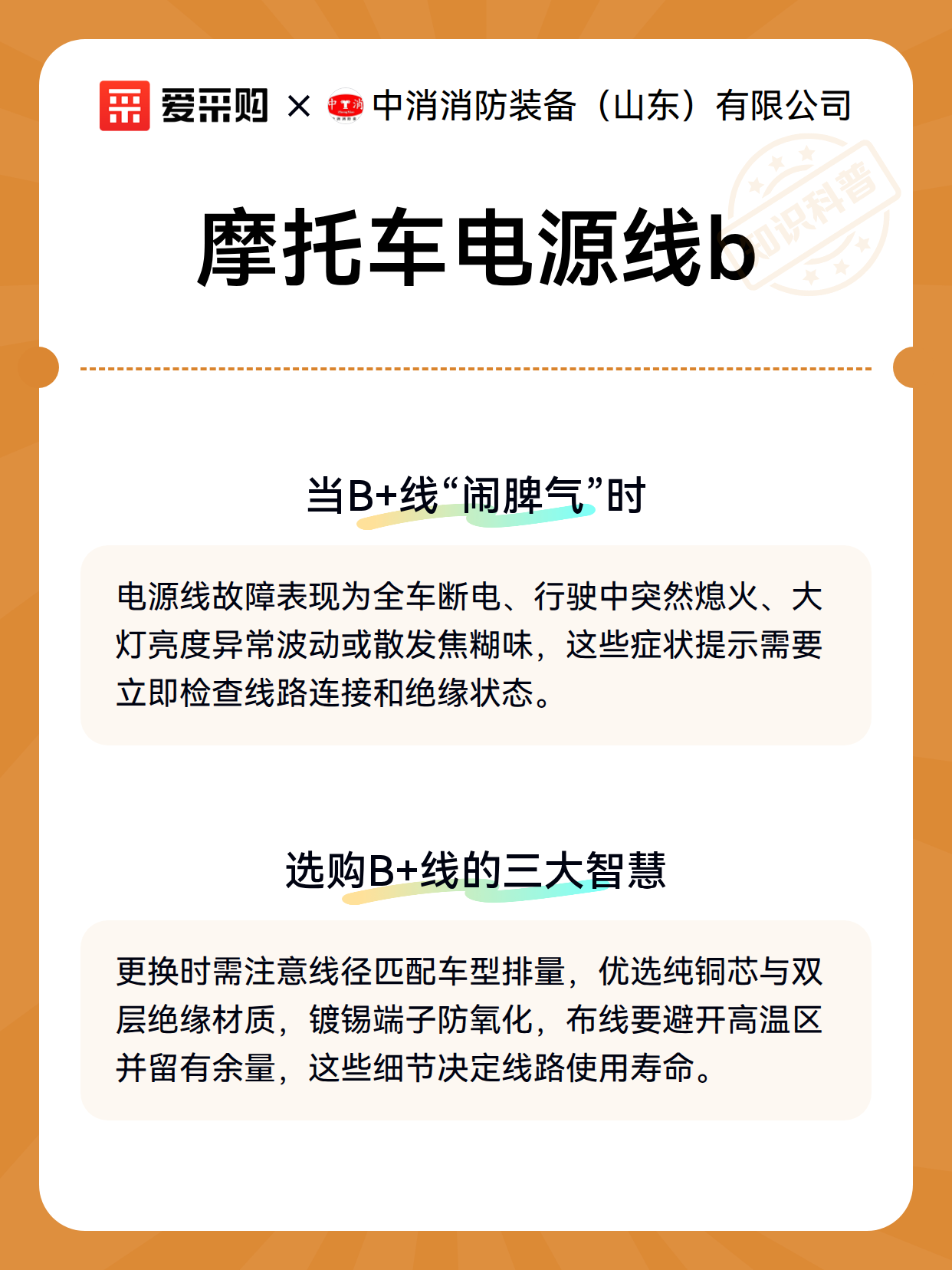 爱采购 × 中消消防装备（山东）有限公司

知识科普

摩托车电源线b

当B+线“闹脾气”时

电源线故障表现为全车断电、行驶中突然熄火、大灯亮度异常波动或散发焦糊味，这些症状提示需要立即检查线路连接和绝缘状态。

选购B+线的三大智慧

更换时需注意线径匹配车型排量，优选纯铜芯与双层绝缘材质，镀锡端子防氧化，布线要避开高温区并留有余量，这些细节决定线路使用寿命。